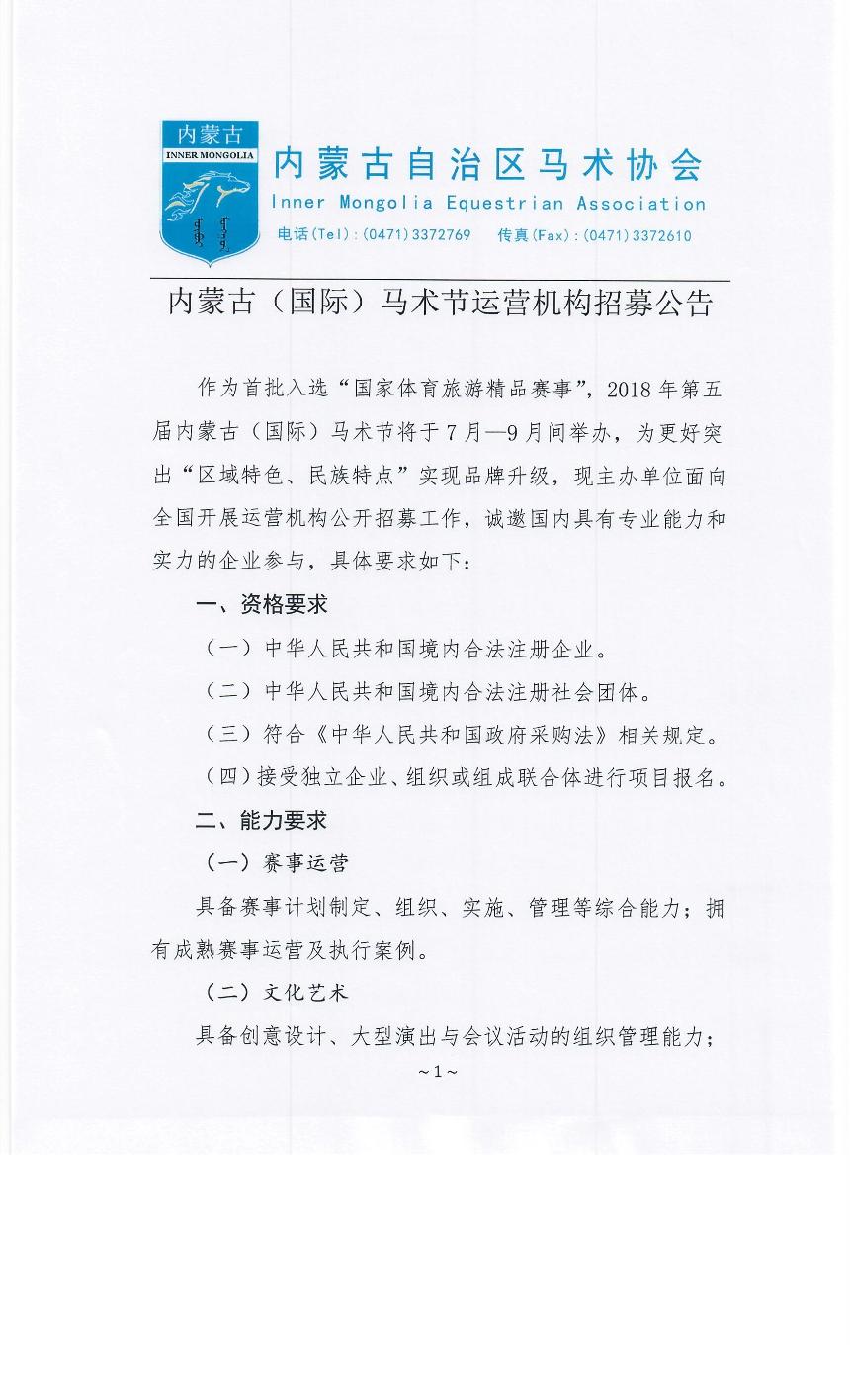 内蒙古
INNER MONGOLIA

内蒙古自治区马术协会
Inner Mongolia Equestrian Association
电话(Tel):(0471)3372769　传真(Fax):(0471)3372610

内蒙古（国际）马术节运营机构招募公告

作为首批入选“国家体育旅游精品赛事”，2018年第五届内蒙古（国际）马术节将于7月—9月间举办，为更好突出“区域特色、民族特点”实现品牌升级，现主办单位面向全国开展运营机构公开招募工作，诚邀国内具有专业能力和实力的企业参与，具体要求如下：

一、资格要求

（一）中华人民共和国境内合法注册企业。

（二）中华人民共和国境内合法注册社会团体。

（三）符合《中华人民共和国政府采购法》相关规定。

（四）接受独立企业、组织或组成联合体进行项目报名。

二、能力要求

（一）赛事运营

具备赛事计划制定、组织、实施、管理等综合能力；拥有成熟赛事运营及执行案例。

（二）文化艺术

具备创意设计、大型演出与会议活动的组织管理能力；

~1~